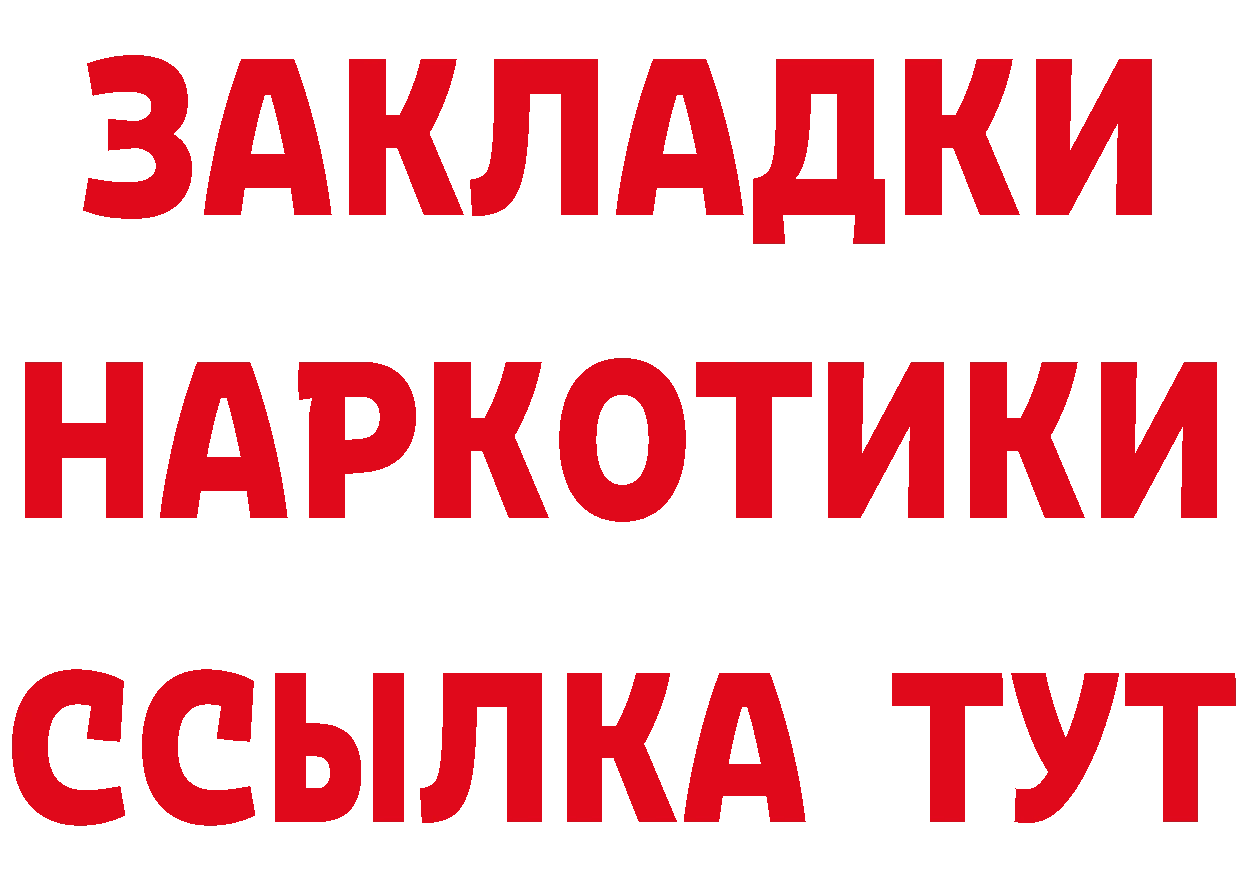 ЗАКЛАДКИ НАРКОТИКИ ССЫЛКА ТУТ